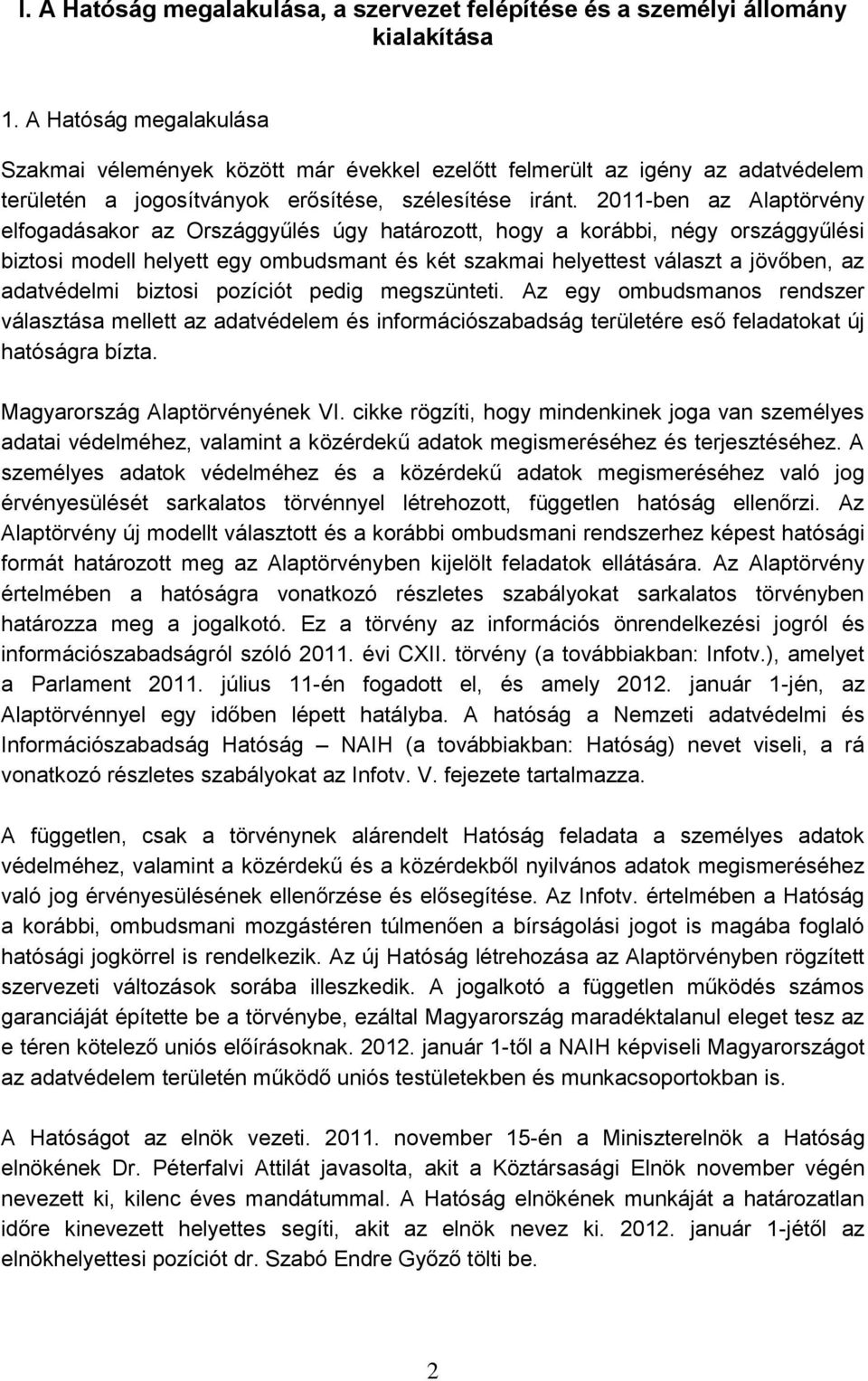 I. A Hatóság megalakulása, a szervezet felépítése és a személyi állomány kialakítása

1. A Hatóság megalakulása

Szakmai vélemények között már évekkel ezelőtt felmerült az igény az adatvédelem területén a jogosítványok erősítése, szélesítése iránt. 2011-ben az Alaptörvény elfogadásakor az Országgyűlés úgy határozott, hogy a korábbi, négy országgyűlési biztosi modell helyett egy ombudsmant és két szakmai helyettest választ a jövőben, az adatvédelmi biztosi pozíciót pedig megszünteti. Az egy ombudsmanos rendszer választása mellett az adatvédelem és információszabadság területére eső feladatokat új hatóságra bízta.

Magyarország Alaptörvényének VI. cikke rögzíti, hogy mindenkinek joga van személyes adatai védelméhez, valamint a közérdekű adatok megismeréséhez és terjesztéséhez. A személyes adatok védelméhez és a közérdekű adatok megismeréséhez való jog érvényesülését sarkalatos törvénnyel létrehozott, független hatóság ellenőrzi. Az Alaptörvény új modellt választott és a korábbi ombudsmani rendszerhez képest hatósági formát határozott meg az Alaptörvényben kijelölt feladatok ellátására. Az Alaptörvény értelmében a hatóságra vonatkozó részletes szabályokat sarkalatos törvényben határozza meg a jogalkotó. Ez a törvény az információs önrendelkezési jogról és információszabadságról szóló 2011. évi CXII. törvény (a továbbiakban: Infotv.), amelyet a Parlament 2011. július 11-én fogadott el, és amely 2012. január 1-jén, az Alaptörvénnyel egy időben lépett hatályba. A hatóság a Nemzeti adatvédelmi és Információszabadság Hatóság – NAIH (a továbbiakban: Hatóság) nevet viseli, a rá vonatkozó részletes szabályokat az Infotv. V. fejezete tartalmazza.

A független, csak a törvénynek alárendelt Hatóság feladata a személyes adatok védelméhez, valamint a közérdekű és a közérdekből nyilvános adatok megismeréséhez való jog érvényesülésének ellenőrzése és elősegítése. Az Infotv. értelmében a Hatóság a korábbi, ombudsmani mozgástéren túlmenően a bírságolási jogot is magába foglaló hatósági jogkörrel is rendelkezik. Az új Hatóság létrehozása az Alaptörvényben rögzített szervezeti változások sorába illeszkedik. A jogalkotó a független működés számos garanciáját építette be a törvénybe, ezáltal Magyarország maradéktalanul eleget tesz az e téren kötelező uniós előírásoknak. 2012. január 1-től a NAIH képviseli Magyarországot az adatvédelem területén működő uniós testületekben és munkacsoportokban is.

A Hatóságot az elnök vezeti. 2011. november 15-én a Miniszterelnök a Hatóság elnökének Dr. Péterfalvi Attilát javasolta, akit a Köztársasági Elnök november végén nevezett ki, kilenc éves mandátummal. A Hatóság elnökének munkáját a határozatlan időre kinevezett helyettes segíti, akit az elnök nevez ki. 2012. január 1-jétől az elnökhelyettesi pozíciót dr. Szabó Endre Győző tölti be.

2